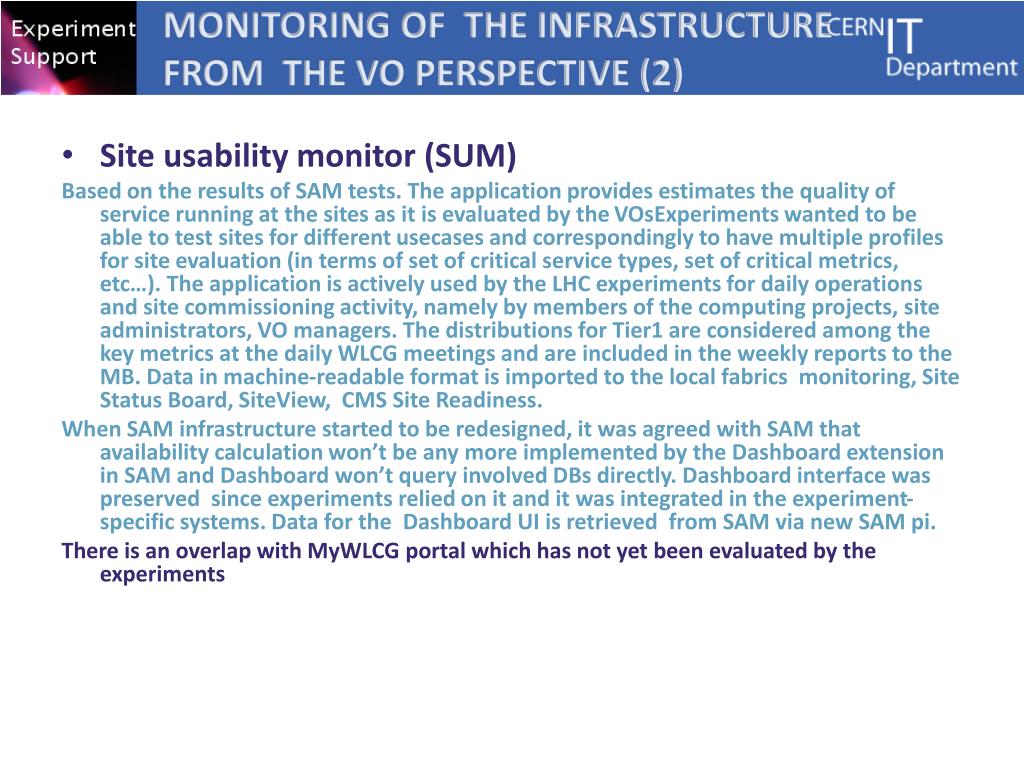 Experiment Support

MONITORING OF THE INFRASTRUCTURE FROM THE VO PERSPECTIVE (2)

CERN IT Department

• Site usability monitor (SUM)

Based on the results of SAM tests. The application provides estimates the quality of service running at the sites as it is evaluated by the VOsExperiments wanted to be able to test sites for different usecases and correspondingly to have multiple profiles for site evaluation (in terms of set of critical service types, set of critical metrics, etc…). The application is actively used by the LHC experiments for daily operations and site commissioning activity, namely by members of the computing projects, site administrators, VO managers. The distributions for Tier1 are considered among the key metrics at the daily WLCG meetings and are included in the weekly reports to the MB. Data in machine-readable format is imported to the local fabrics monitoring, Site Status Board, SiteView, CMS Site Readiness.

When SAM infrastructure started to be redesigned, it was agreed with SAM that availability calculation won't be any more implemented by the Dashboard extension in SAM and Dashboard won't query involved DBs directly. Dashboard interface was preserved since experiments relied on it and it was integrated in the experiment-specific systems. Data for the Dashboard UI is retrieved from SAM via new SAM pi.

There is an overlap with MyWLCG portal which has not yet been evaluated by the experiments